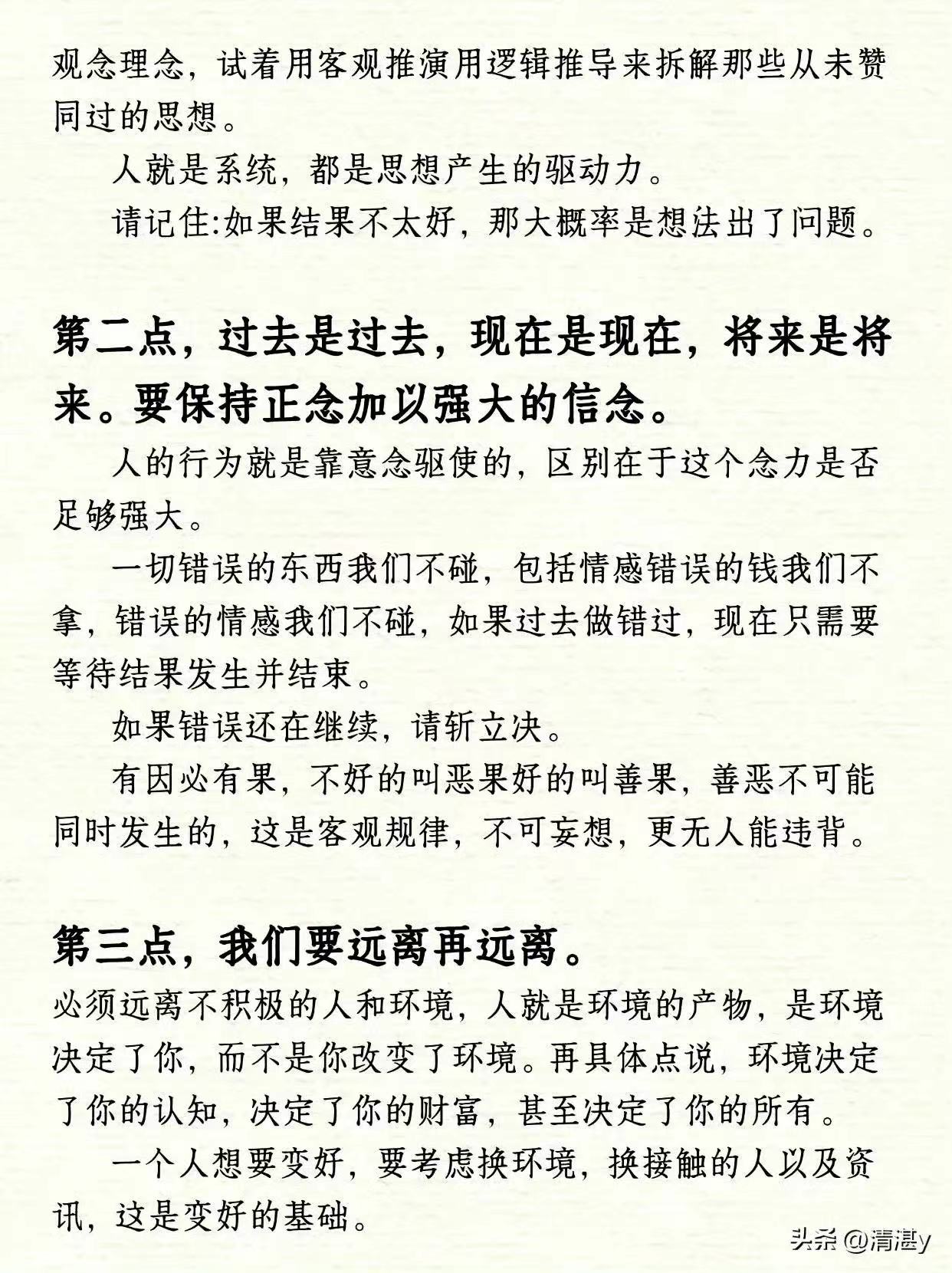 观念理念，试着用客观推演用逻辑推导来拆解那些从未赞同过的思想。

人就是系统，都是思想产生的驱动力。

请记住:如果结果不太好，那大概率是想法出了问题。

第二点，过去是过去，现在是现在，将来是将来。要保持正念加以强大的信念。

人的行为就是靠意念驱使的，区别在于这个念力是否足够强大。

一切错误的东西我们不碰，包括情感错误的钱我们不拿，错误的情感我们不碰，如果过去做错过，现在只需要等待结果发生并结束。

如果错误还在继续，请斩立决。

有因必有果，不好的叫恶果好的叫善果，善恶不可能同时发生的，这是客观规律，不可妄想，更无人能违背。

第三点，我们要远离再远离。

必须远离不积极的人和环境，人就是环境的产物，是环境决定了你，而不是你改变了环境。再具体点说，环境决定了你的认知，决定了你的财富，甚至决定了你的所有。

一个人想要变好，要考虑换环境，换接触的人以及资讯，这是变好的基础。

头条 @清湛y